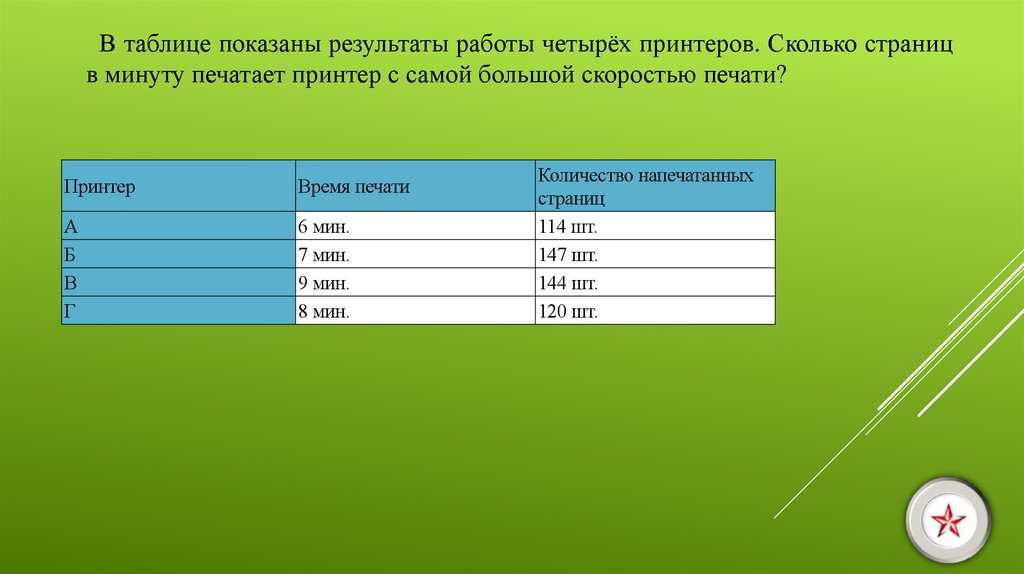 В таблице показаны результаты работы четырёх принтеров. Сколько страниц в минуту печатает принтер с самой большой скоростью печати?

| Принтер | Время печати | Количество напечатанных страниц |
|---|---|---|
| А | 6 мин. | 114 шт. |
| Б | 7 мин. | 147 шт. |
| В | 9 мин. | 144 шт. |
| Г | 8 мин. | 120 шт. |